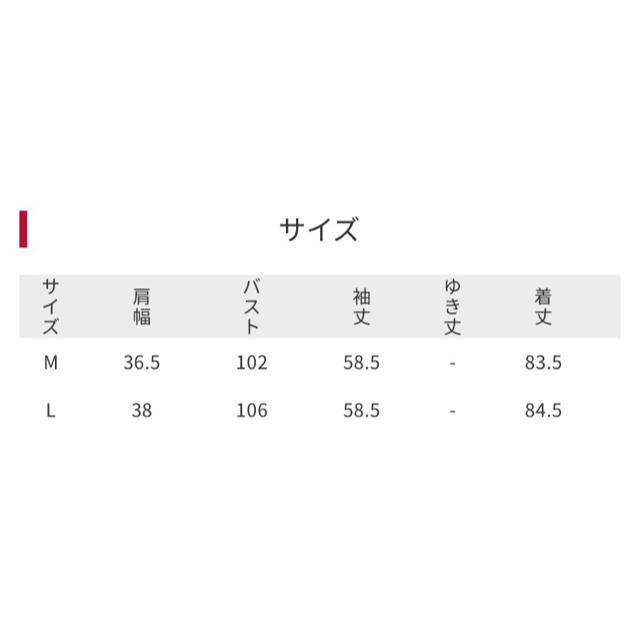 サイズ

| サイズ | 肩幅 | バスト | 袖丈 | ゆき丈 | 着丈 |
|---|---|---|---|---|---|
| M | 36.5 | 102 | 58.5 | - | 83.5 |
| L | 38 | 106 | 58.5 | - | 84.5 |